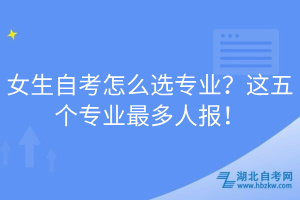 女生自考怎么选专业？这五个专业最多人报！

湖北自考网
www.hbzkw.com